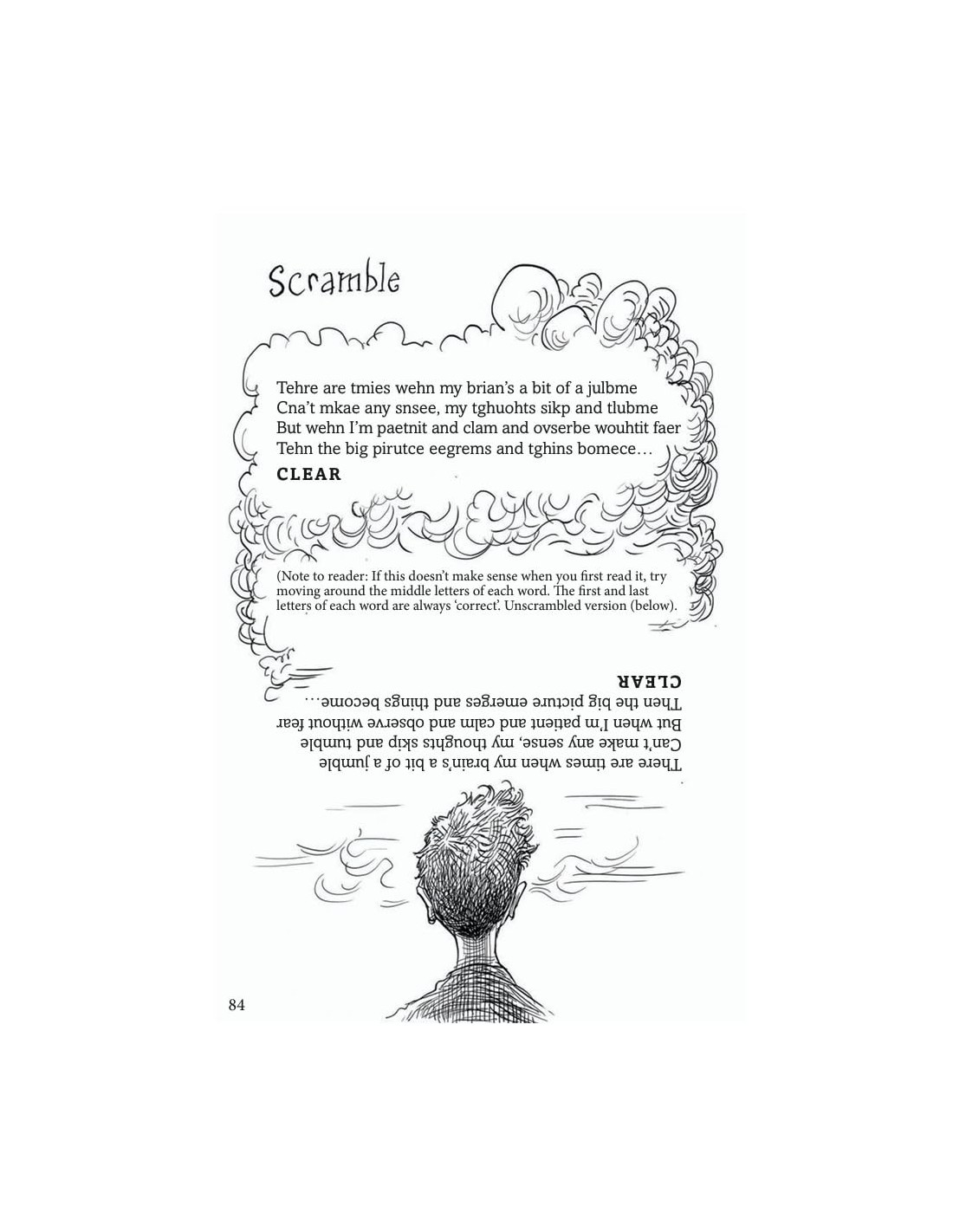 Scramble

Tehre are tmies wehn my brian's a bit of a julbme
Cna't mkae any snsee, my tghuohts sikp and tlubme
But wehn I'm paetnit and clam and ovserbe wouhtit faer
Tehn the big pirutce eegrems and tghins bomece...
CLEAR

(Note to reader: If this doesn't make sense when you first read it, try moving around the middle letters of each word. The first and last letters of each word are always 'correct'. Unscrambled version (below).

There are times when my brain's a bit of a jumble
Can't make any sense, my thoughts skip and tumble
But when I'm patient and calm and observe without fear
Then the big picture emerges and things become...
CLEAR

84